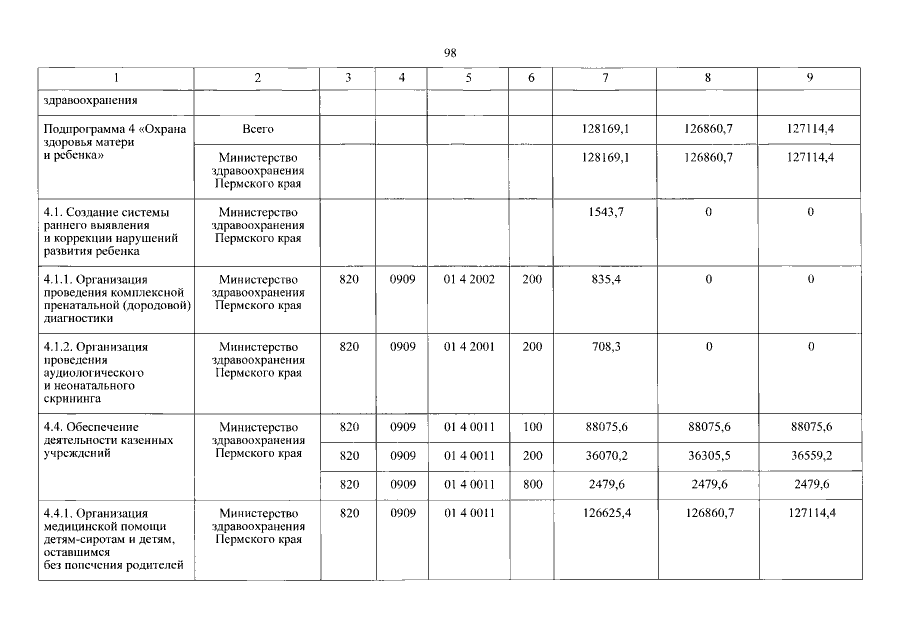 98

| 1 | 2 | 3 | 4 | 5 | 6 | 7 | 8 | 9 |
|---|---|---|---|---|---|---|---|---|
| здравоохранения | | | | | | | | |
| Подпрограмма 4 «Охрана здоровья матери и ребенка» | Всего | | | | | 128169,1 | 126860,7 | 127114,4 |
| | Министерство здравоохранения Пермского края | | | | | 128169,1 | 126860,7 | 127114,4 |
| 4.1. Создание системы раннего выявления и коррекции нарушений развития ребенка | Министерство здравоохранения Пермского края | | | | | 1543,7 | 0 | 0 |
| 4.1.1. Организация проведения комплексной пренатальной (дородовой) диагностики | Министерство здравоохранения Пермского края | 820 | 0909 | 01 4 2002 | 200 | 835,4 | 0 | 0 |
| 4.1.2. Организация проведения аудиологического и неонатального скрининга | Министерство здравоохранения Пермского края | 820 | 0909 | 01 4 2001 | 200 | 708,3 | 0 | 0 |
| 4.4. Обеспечение деятельности казенных учреждений | Министерство здравоохранения Пермского края | 820 | 0909 | 01 4 0011 | 100 | 88075,6 | 88075,6 | 88075,6 |
| | | 820 | 0909 | 01 4 0011 | 200 | 36070,2 | 36305,5 | 36559,2 |
| | | 820 | 0909 | 01 4 0011 | 800 | 2479,6 | 2479,6 | 2479,6 |
| 4.4.1. Организация медицинской помощи детям-сиротам и детям, оставшимся без попечения родителей | Министерство здравоохранения Пермского края | 820 | 0909 | 01 4 0011 | | 126625,4 | 126860,7 | 127114,4 |